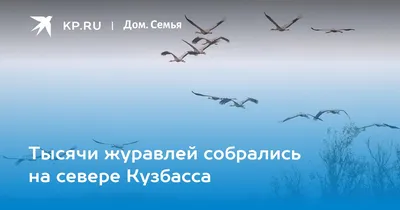 KP.RU | Дом. Семья

Тысячи журавлей собрались на севере Кузбасса